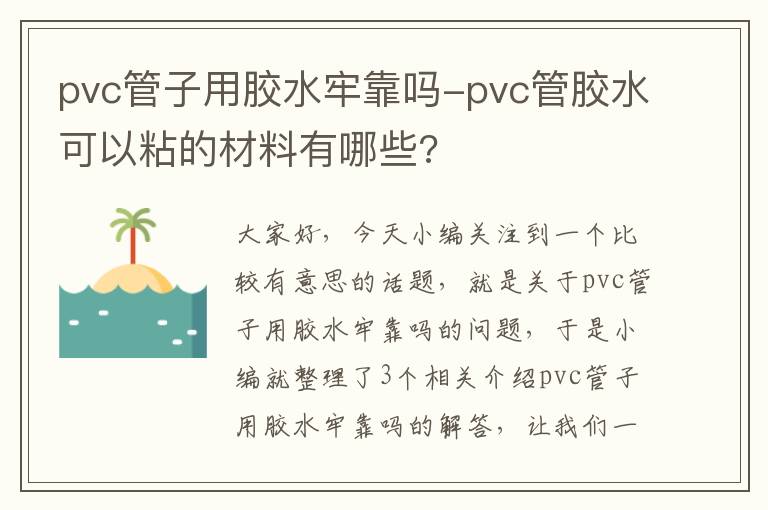 pvc管子用胶水牢靠吗-pvc管胶水可以粘的材料有哪些？

大家好，今天小编关注到一个比较有意思的话题，就是关于pvc管子用胶水牢靠吗的问题，于是小编就整理了3个相关介绍pvc管子用胶水牢靠吗的解答，让我们一